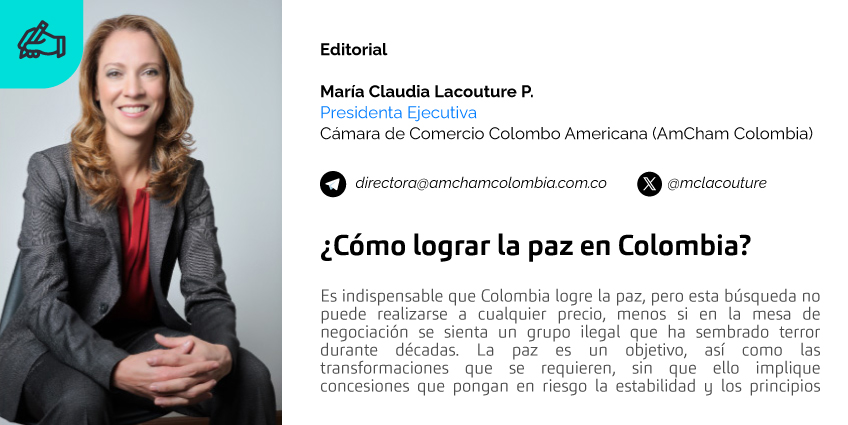 Editorial

María Claudia Lacouture P.
Presidenta Ejecutiva
Cámara de Comercio Colombo Americana (AmCham Colombia)

directora@amchamcolombia.com.co

@mclacouture

¿Cómo lograr la paz en Colombia?

Es indispensable que Colombia logre la paz, pero esta búsqueda no puede realizarse a cualquier precio, menos si en la mesa de negociación se sienta un grupo ilegal que ha sembrado terror durante décadas. La paz es un objetivo, así como las transformaciones que se requieren, sin que ello implique concesiones que pongan en riesgo la estabilidad y los principios